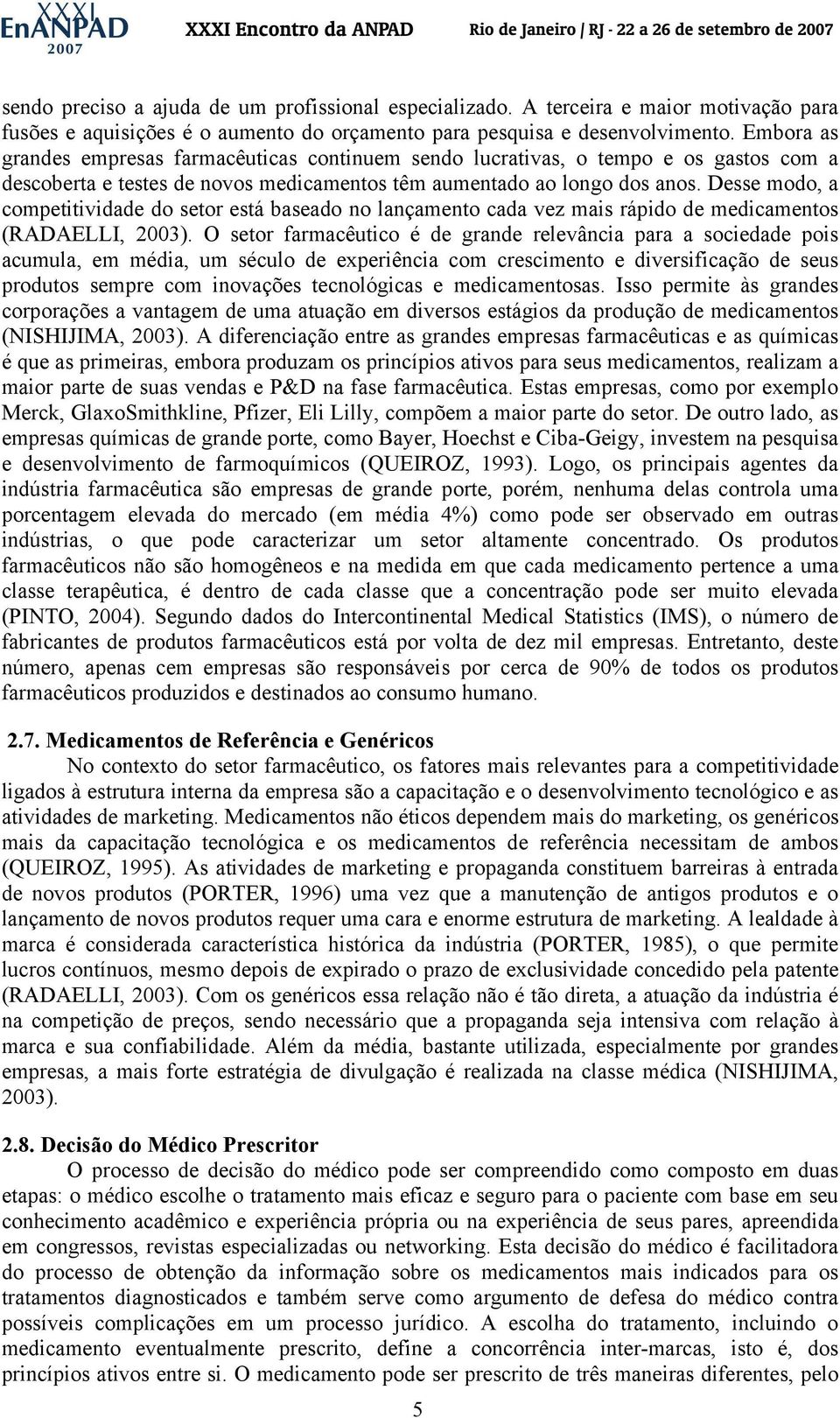 XXXI EnANPAD 2007 XXXI Encontro da ANPAD Rio de Janeiro / RJ - 22 a 26 de setembro de 2007

sendo preciso a ajuda de um profissional especializado. A terceira e maior motivação para fusões e aquisições é o aumento do orçamento para pesquisa e desenvolvimento. Embora as grandes empresas farmacêuticas continuem sendo lucrativas, o tempo e os gastos com a descoberta e testes de novos medicamentos têm aumentado ao longo dos anos. Desse modo, a competitividade do setor está baseado no lançamento cada vez mais rápido de medicamentos (RADAELLI, 2003). O setor farmacêutico é de grande relevância para a sociedade pois acumula, em média, um século de experiência com crescimento e diversificação de seus produtos sempre com inovações tecnológicas e medicamentosas. Isso permite às grandes corporações a vantagem de uma atuação em diversos estágios da produção de medicamentos (NISHIJIMA, 2003). A diferenciação entre as grandes empresas farmacêuticas e as químicas é que as primeiras, embora produzam os princípios ativos para seus medicamentos, realizam a maior parte de suas vendas e P&D na fase farmacêutica. Estas empresas, como por exemplo Merck, GlaxoSmithkline, Pfizer, Eli Lilly, compõem a maior parte do setor. De outro lado, as empresas químicas de grande porte, como Bayer, Hoechst e Ciba-Geigy, investem na pesquisa e desenvolvimento de farmoquímicos (QUEIROZ, 1993). Logo, os principais agentes da indústria farmacêutica são empresas de grande porte, porém, nenhuma delas controla uma porcentagem elevada do mercado (em média 4%) como pode ser observado em outras indústrias, o que pode caracterizar um setor altamente concentrado. Os produtos farmacêuticos não são homogêneos e na medida em que cada medicamento pertence a uma classe terapêutica, é dentro de cada classe que a concentração pode ser muito elevada (PINTO, 2004). Segundo dados do Intercontinental Medical Statistics (IMS), o número de fabricantes de produtos farmacêuticos está por volta de dez mil empresas. Entretanto, deste número, apenas cem empresas são responsáveis por cerca de 90% de todos os produtos farmacêuticos produzidos e destinados ao consumo humano.

2.7. Medicamentos de Referência e Genéricos

No contexto do setor farmacêutico, os fatores mais relevantes para a competitividade ligados à estrutura interna da empresa são a capacitação e o desenvolvimento tecnológico e as atividades de marketing. Medicamentos não éticos dependem mais do marketing, os genéricos mais da capacitação tecnológica e os medicamentos de referência necessitam de ambos (QUEIROZ, 1995). As atividades de marketing e propaganda constituem barreiras à entrada de novos produtos (PORTER, 1996) uma vez que a manutenção de antigos produtos e o lançamento de novos produtos requer uma cara e enorme estrutura de marketing. A lealdade à marca é considerada característica histórica da indústria (PORTER, 1985), o que permite lucros contínuos, mesmo depois de expirado o prazo de exclusividade concedido pela patente (RADAELLI, 2003). Com os genéricos essa relação não é tão direta, a atuação da indústria é na competição de preços, sendo necessário que a propaganda seja intensiva com relação à marca e sua confiabilidade. Além da média, bastante utilizada, especialmente por grandes empresas, a mais forte estratégia de divulgação é realizada na classe médica (NISHIJIMA, 2003).

2.8. Decisão do Médico Prescritor

O processo de decisão do médico pode ser compreendido como composto em duas etapas: o médico escolhe o tratamento mais eficaz e seguro para o paciente com base em seu conhecimento acadêmico e experiência própria ou na experiência de seus pares, adquirida em congressos, revistas especializadas ou networking. Esta decisão do médico é facilitadora do processo de obtenção da informação sobre os medicamentos mais indicados para os tratamentos diagnosticados e também serve como argumento de defesa do médico contra possíveis complicações em um processo jurídico. A escolha do tratamento, incluindo o medicamento eventualmente prescrito, define a concorrência inter-marcas, isto é, dos princípios ativos entre si. O medicamento pode ser prescrito de três maneiras diferentes, pelo

5